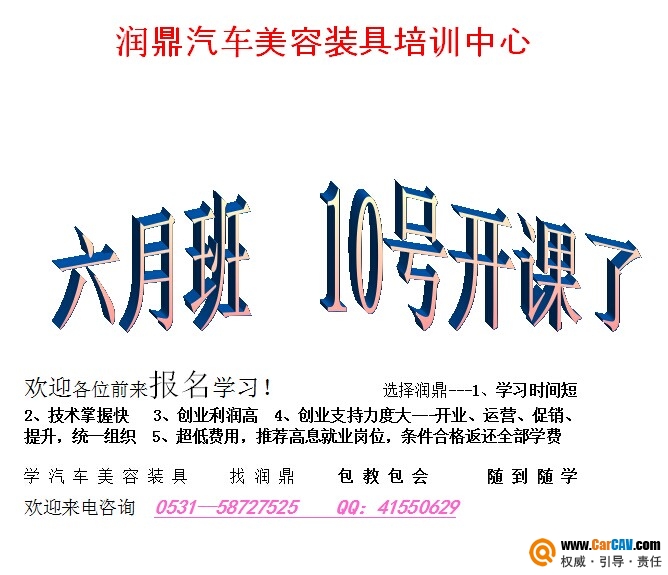 润鼎汽车美容装具培训中心

六月班 10号开课了

欢迎各位前来报名学习！ 选择润鼎---1、学习时间短 2、技术掌握快 3、创业利润高 4、创业支持力度大—开业、运营、促销、提升，统一组织 5、超低费用，推荐高息就业岗位，条件合格返还全部学费

学汽车美容装具 找润鼎 包教包会 随到随学

欢迎来电咨询 0531—58727525 QQ：41550629

www.CarCAV.com
权威·引导·责任